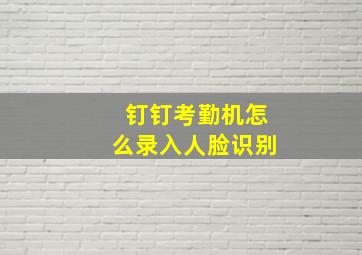 钉钉考勤机怎么录入人脸识别